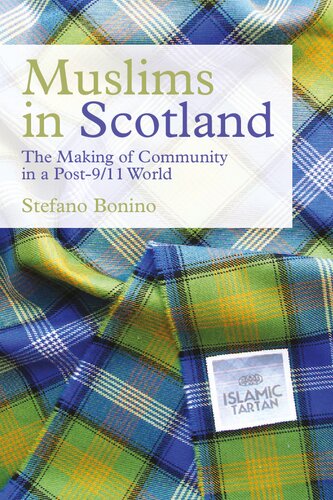 Muslims in Scotland

The Making of Community in a Post-9/11 World

Stefano Bonino

ISLAMIC TARTAN